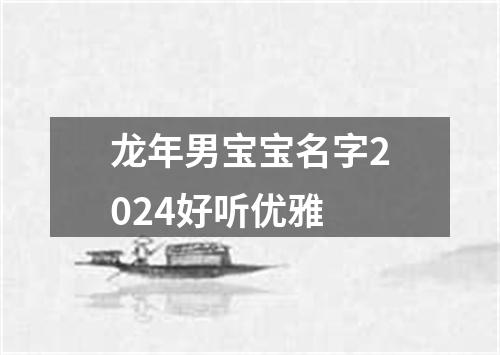 龙年男宝宝名字2024好听优雅